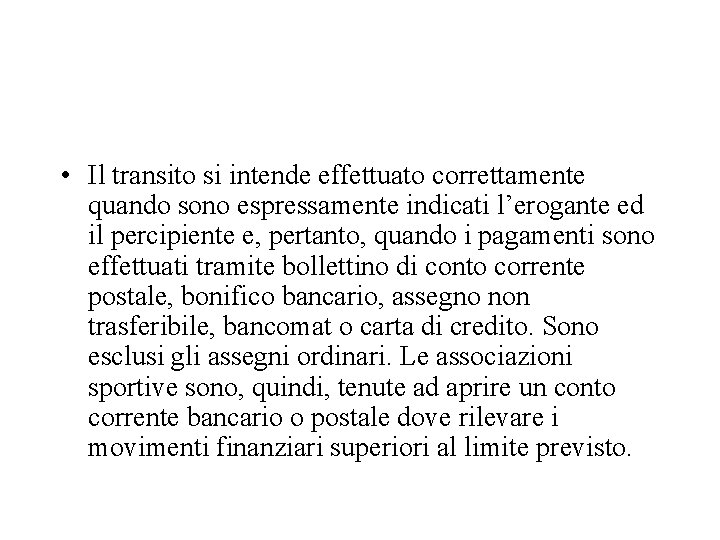 • Il transito si intende effettuato correttamente quando sono espressamente indicati l’erogante ed il percipiente e, pertanto, quando i pagamenti sono effettuati tramite bollettino di conto corrente postale, bonifico bancario, assegno non trasferibile, bancomat o carta di credito. Sono esclusi gli assegni ordinari. Le associazioni sportive sono, quindi, tenute ad aprire un conto corrente bancario o postale dove rilevare i movimenti finanziari superiori al limite previsto.